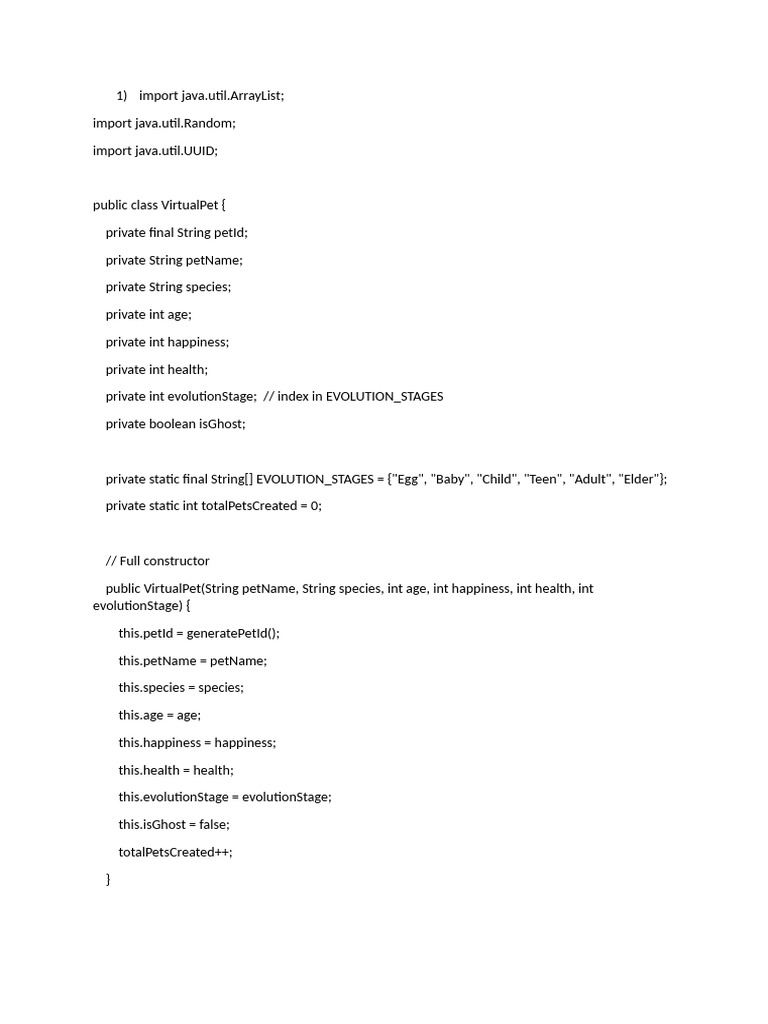 1) import java.util.ArrayList;
import java.util.Random;
import java.util.UUID;

public class VirtualPet {
private final String petId;
private String petName;
private String species;
private int age;
private int happiness;
private int health;
private int evolutionStage; // index in EVOLUTION_STAGES
private boolean isGhost;

private static final String[] EVOLUTION_STAGES = {"Egg", "Baby", "Child", "Teen", "Adult", "Elder"};
private static int totalPetsCreated = 0;

// Full constructor
public VirtualPet(String petName, String species, int age, int happiness, int health, int evolutionStage) {
this.petId = generatePetId();
this.petName = petName;
this.species = species;
this.age = age;
this.happiness = happiness;
this.health = health;
this.evolutionStage = evolutionStage;
this.isGhost = false;
totalPetsCreated++;
}